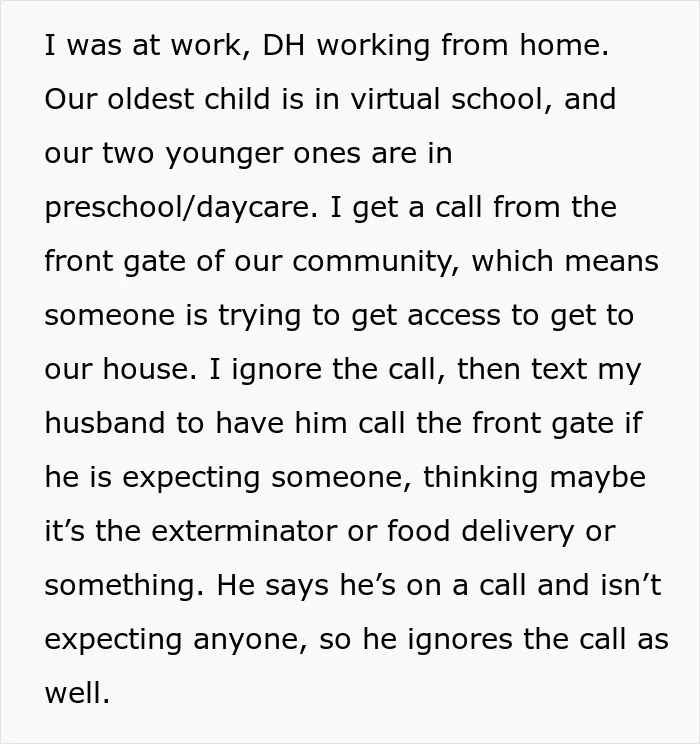 I was at work, DH working from home. Our oldest child is in virtual school, and our two younger ones are in preschool/daycare. I get a call from the front gate of our community, which means someone is trying to get access to get to our house. I ignore the call, then text my husband to have him call the front gate if he is expecting someone, thinking maybe it's the exterminator or food delivery or something. He says he's on a call and isn't expecting anyone, so he ignores the call as well.